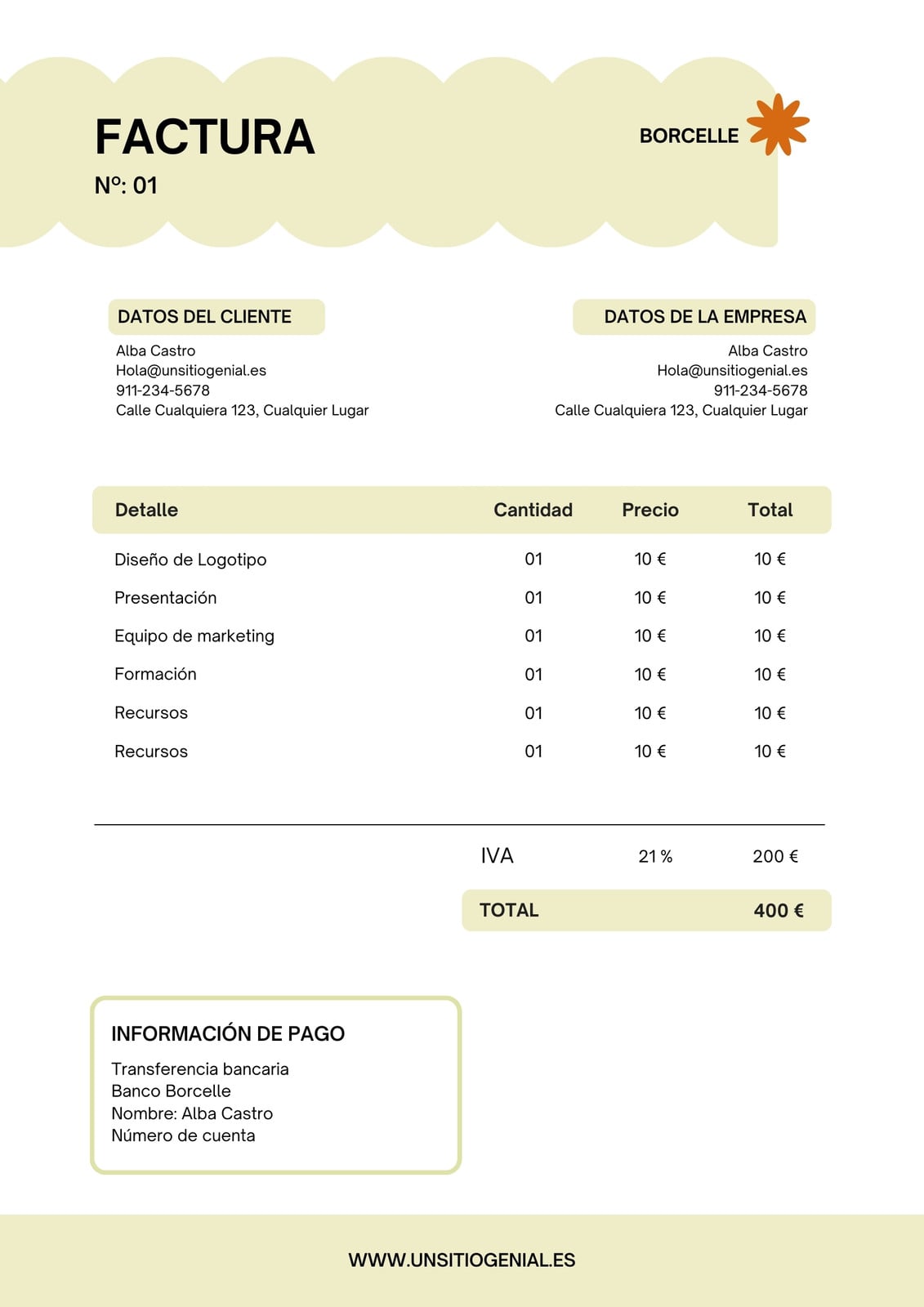 FACTURA
Nº: 01

BORCELLE

DATOS DEL CLIENTE
Alba Castro
Hola@unsitiogenial.es
911-234-5678
Calle Cualquiera 123, Cualquier Lugar

DATOS DE LA EMPRESA
Alba Castro
Hola@unsitiogenial.es
911-234-5678
Calle Cualquiera 123, Cualquier Lugar

| Detalle | Cantidad | Precio | Total |
|---|---|---|---|
| Diseño de Logotipo | 01 | 10 € | 10 € |
| Presentación | 01 | 10 € | 10 € |
| Equipo de marketing | 01 | 10 € | 10 € |
| Formación | 01 | 10 € | 10 € |
| Recursos | 01 | 10 € | 10 € |
| Recursos | 01 | 10 € | 10 € |

IVA 21 % 200 €

TOTAL 400 €

INFORMACIÓN DE PAGO
Transferencia bancaria
Banco Borcelle
Nombre: Alba Castro
Número de cuenta

WWW.UNSITIOGENIAL.ES